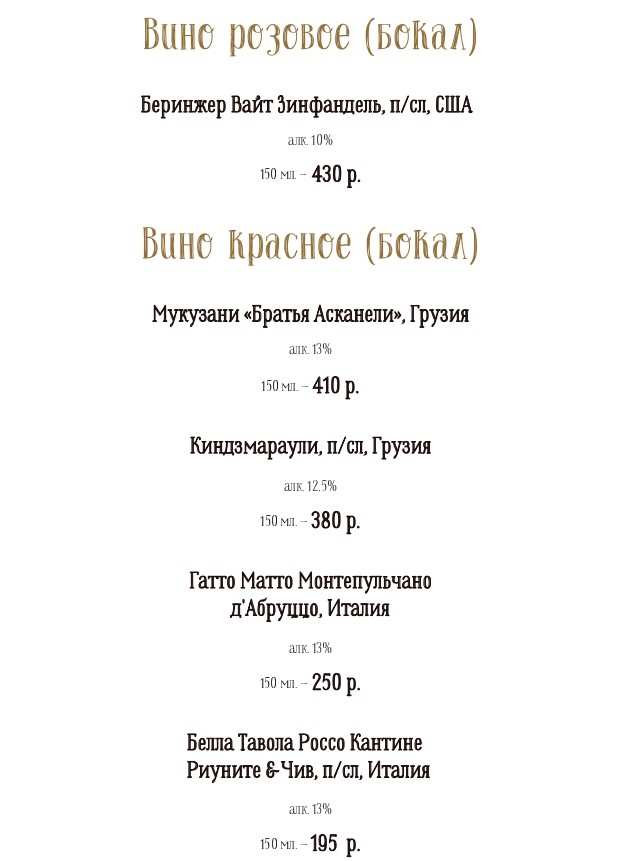 Вино розовое (бокал)

Беринжер Вайт Зинфандель, п/сл, США

алк. 10%

150 мл. – 430 р.

Вино красное (бокал)

Мукузани «Братья Асканели», Грузия

алк. 13%

150 мл. – 410 р.

Киндзмараули, п/сл, Грузия

алк. 12.5%

150 мл. – 380 р.

Гатто Матто Монтепульчано д'Абруццо, Италия

алк. 13%

150 мл. – 250 р.

Белла Тавола Россо Кантине Риуните & Чив, п/сл, Италия

алк. 13%

150 мл. – 195 р.